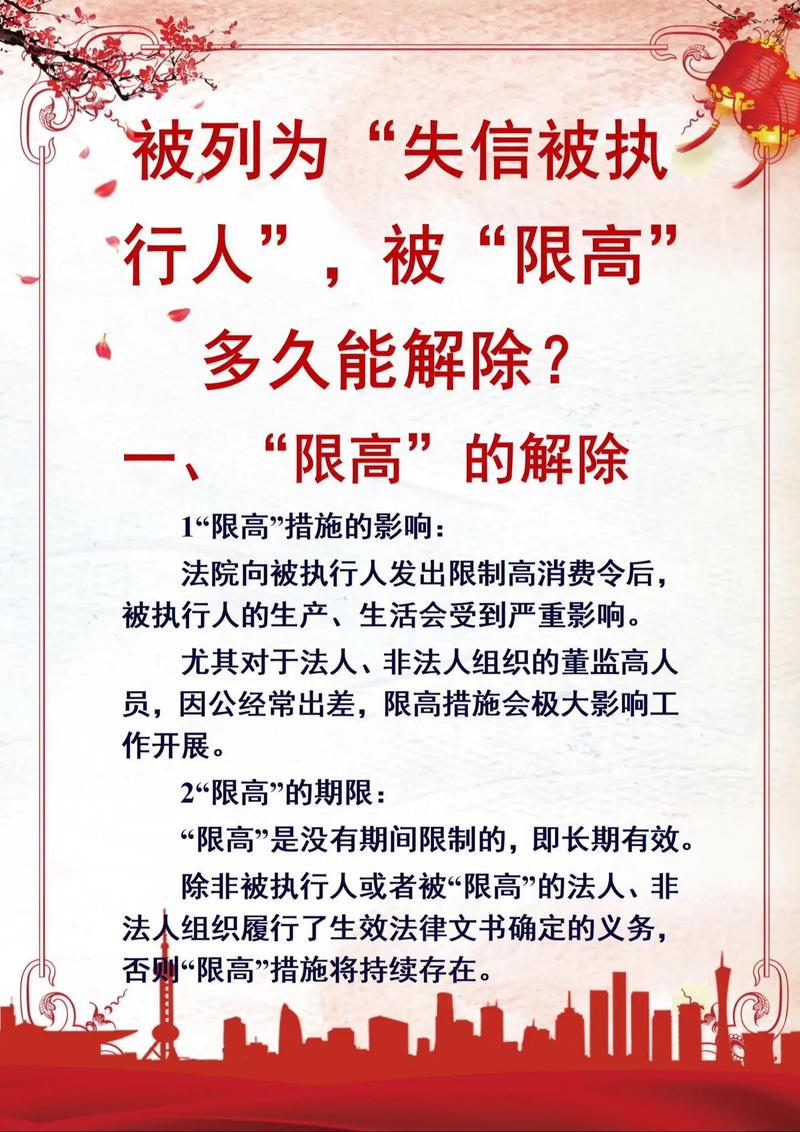 被列为“失信被执行人”，被“限高”多久能解除？

一、“限高”的解除

1“限高”措施的影响：

法院向被执行人发出限制高消费令后，被执行人的生产、生活会受到严重影响。

尤其对于法人、非法人组织的董监高人员，因公经常出差，限高措施会极大影响工作开展。

2“限高”的期限：

“限高”是没有期间限制的，即长期有效。

除非被执行人或者被“限高”的法人、非法人组织履行了生效法律文书确定的义务，否则“限高”措施将持续存在。